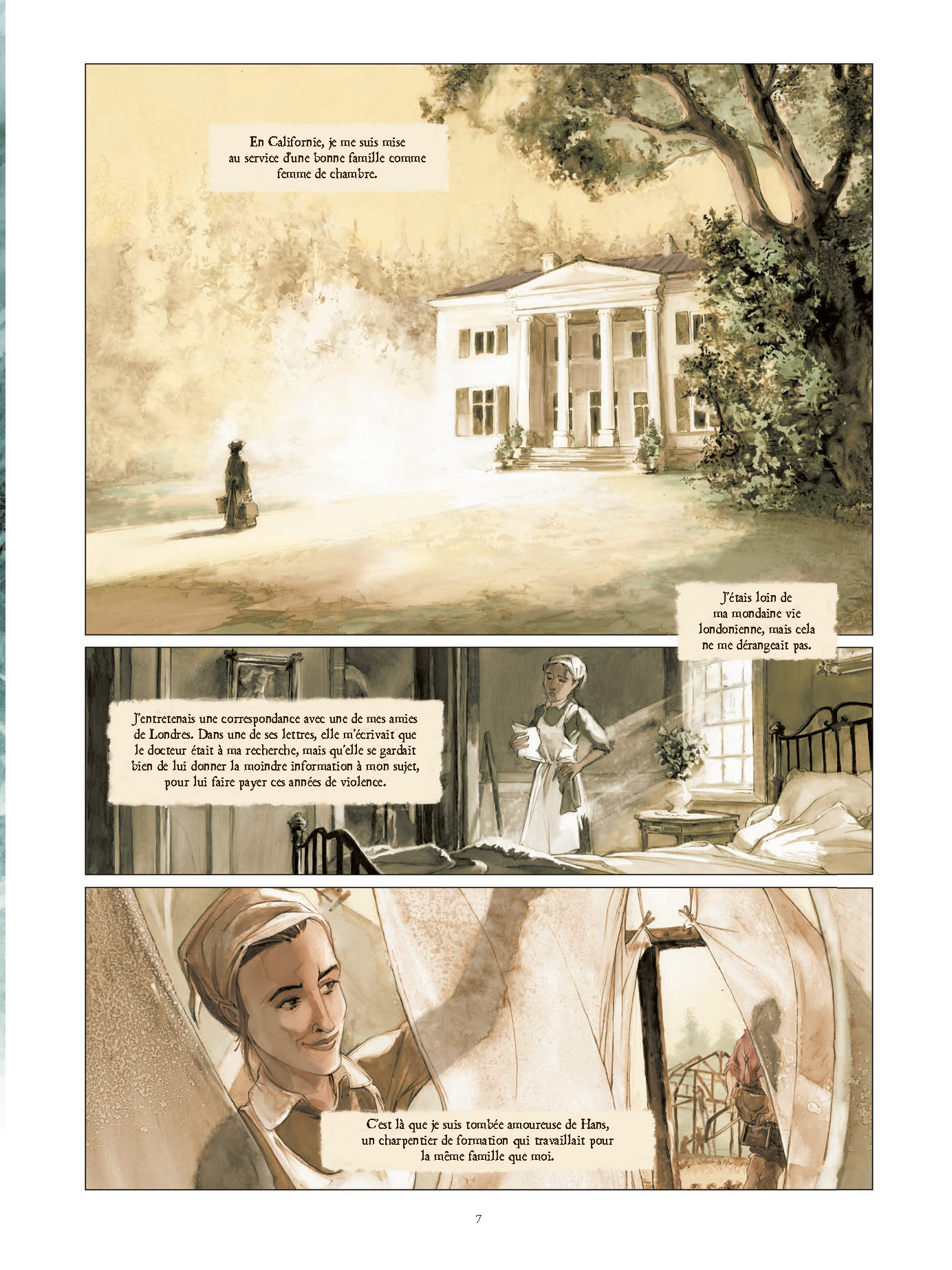 En Californie, je me suis mise au service d'une bonne famille comme femme de chambre.

J'étais loin de ma mondaine vie londonienne, mais cela ne me dérangeait pas.

J'entretenais une correspondance avec une de mes amies de Londres. Dans une de ses lettres, elle m'écrivait que le docteur était à ma recherche, mais qu'elle se gardait bien de lui donner la moindre information à mon sujet, pour lui faire payer ces années de violence.

C'est là que je suis tombée amoureuse de Hans, un charpentier de formation qui travaillait pour la même famille que moi.

7